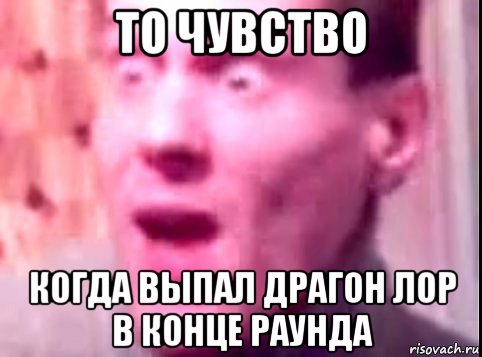 ТО ЧУВСТВО

КОГДА ВЫПАЛ ДРАГОН ЛОР В КОНЦЕ РАУНДА

risovach.ru